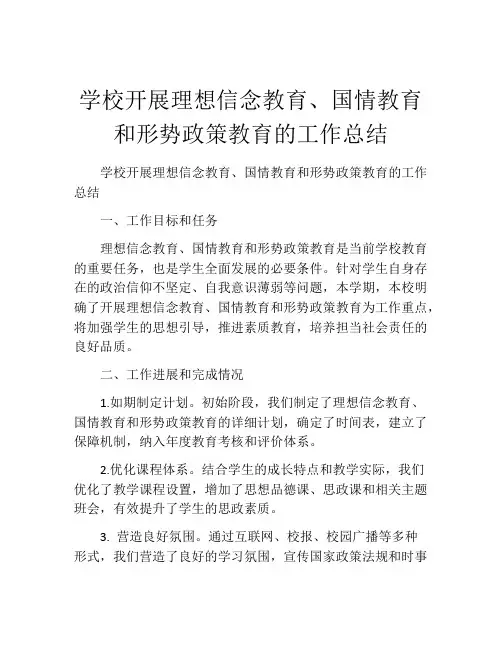 学校开展理想信念教育、国情教育和形势政策教育的工作总结

学校开展理想信念教育、国情教育和形势政策教育的工作总结

一、工作目标和任务

理想信念教育、国情教育和形势政策教育是当前学校教育的重要任务，也是学生全面发展的必要条件。针对学生自身存在的政治信仰不坚定、自我意识薄弱等问题，本学期，本校明确了开展理想信念教育、国情教育和形势政策教育为工作重点，将加强学生的思想引导，推进素质教育，培养担当社会责任的良好品质。

二、工作进展和完成情况

1.如期制定计划。初始阶段，我们制定了理想信念教育、国情教育和形势政策教育的详细计划，确定了时间表，建立了保障机制，纳入年度教育考核和评价体系。

2.优化课程体系。结合学生的成长特点和教学实际，我们优化了教学课程设置，增加了思想品德课、思政课和相关主题班会，有效提升了学生的思政素质。

3. 营造良好氛围。通过互联网、校报、校园广播等多种形式，我们营造了良好的学习氛围，宣传国家政策法规和时事